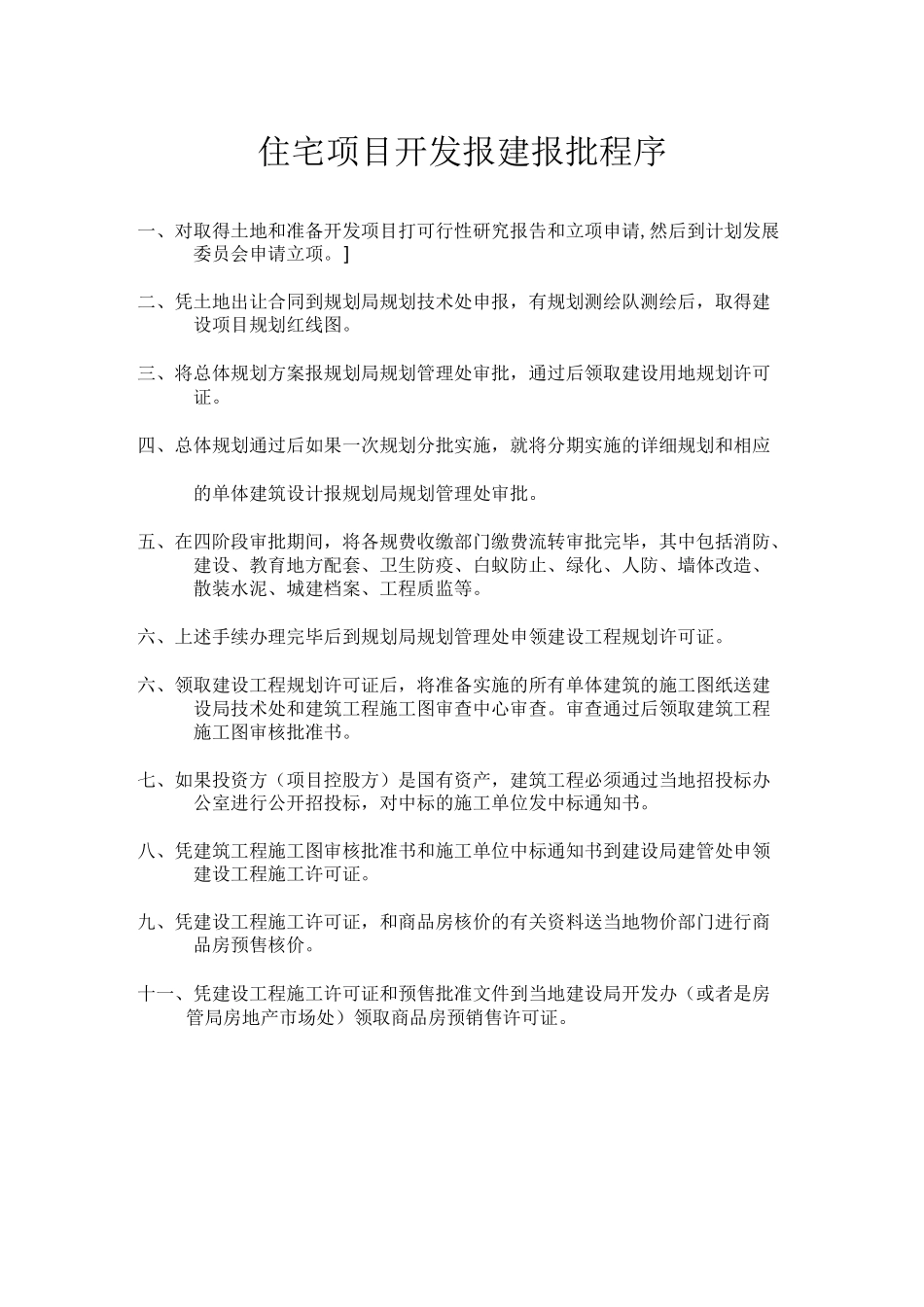 住宅项目开发报建报批程序

一、对取得土地和准备开发项目打可行性研究报告和立项申请,然后到计划发展委员会申请立项。]

二、凭土地出让合同到规划局规划技术处申报，有规划测绘队测绘后，取得建设项目规划红线图。

三、将总体规划方案报规划局规划管理处审批，通过后领取建设用地规划许可证。

四、总体规划通过后如果一次规划分批实施，就将分期实施的详细规划和相应

的单体建筑设计报规划局规划管理处审批。

五、在四阶段审批期间，将各规费收缴部门缴费流转审批完毕，其中包括消防、建设、教育地方配套、卫生防疫、白蚁防止、绿化、人防、墙体改造、散装水泥、城建档案、工程质监等。

六、上述手续办理完毕后到规划局规划管理处申领建设工程规划许可证。

六、领取建设工程规划许可证后，将准备实施的所有单体建筑的施工图纸送建设局技术处和建筑工程施工图审查中心审查。审查通过后领取建筑工程施工图审核批准书。

七、如果投资方（项目控股方）是国有资产，建筑工程必须通过当地招投标办公室进行公开招投标，对中标的施工单位发中标通知书。

八、凭建筑工程施工图审核批准书和施工单位中标通知书到建设局建管处申领建设工程施工许可证。

九、凭建设工程施工许可证，和商品房核价的有关资料送当地物价部门进行商品房预售核价。

十一、凭建设工程施工许可证和预售批准文件到当地建设局开发办（或者是房管局房地产市场处）领取商品房预销售许可证。